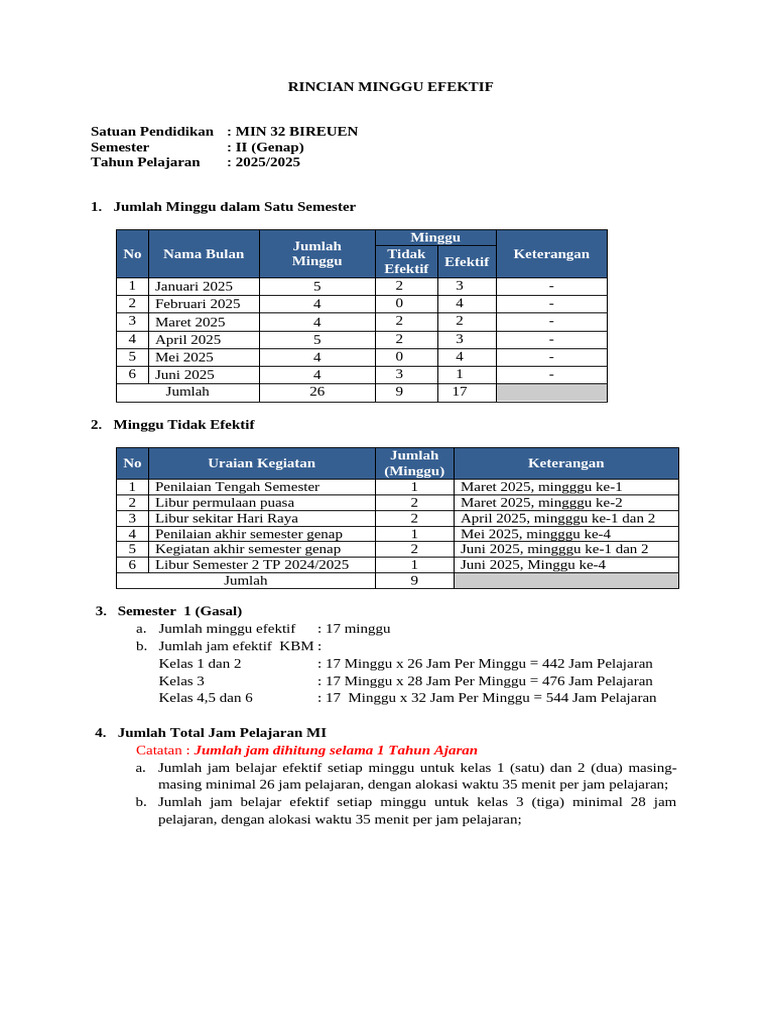 RINCIAN MINGGU EFEKTIF

Satuan Pendidikan : MIN 32 BIREUEN
Semester : II (Genap)
Tahun Pelajaran : 2025/2025

1. Jumlah Minggu dalam Satu Semester

| No | Nama Bulan | Jumlah Minggu | Minggu Tidak Efektif | Minggu Efektif | Keterangan |
|---|---|---|---|---|---|
| 1 | Januari 2025 | 5 | 2 | 3 | - |
| 2 | Februari 2025 | 4 | 0 | 4 | - |
| 3 | Maret 2025 | 4 | 2 | 2 | - |
| 4 | April 2025 | 5 | 2 | 3 | - |
| 5 | Mei 2025 | 4 | 0 | 4 | - |
| 6 | Juni 2025 | 4 | 3 | 1 | - |
| Jumlah | | 26 | 9 | 17 | |

2. Minggu Tidak Efektif

| No | Uraian Kegiatan | Jumlah (Minggu) | Keterangan |
|---|---|---|---|
| 1 | Penilaian Tengah Semester | 1 | Maret 2025, mingggu ke-1 |
| 2 | Libur permulaan puasa | 2 | Maret 2025, mingggu ke-2 |
| 3 | Libur sekitar Hari Raya | 2 | April 2025, mingggu ke-1 dan 2 |
| 4 | Penilaian akhir semester genap | 1 | Mei 2025, mingggu ke-4 |
| 5 | Kegiatan akhir semester genap | 2 | Juni 2025, mingggu ke-1 dan 2 |
| 6 | Libur Semester 2 TP 2024/2025 | 1 | Juni 2025, Minggu ke-4 |
| Jumlah | | 9 | |

3. Semester 1 (Gasal)
a. Jumlah minggu efektif : 17 minggu
b. Jumlah jam efektif KBM :
Kelas 1 dan 2 : 17 Minggu x 26 Jam Per Minggu = 442 Jam Pelajaran
Kelas 3 : 17 Minggu x 28 Jam Per Minggu = 476 Jam Pelajaran
Kelas 4,5 dan 6 : 17 Minggu x 32 Jam Per Minggu = 544 Jam Pelajaran

4. Jumlah Total Jam Pelajaran MI
Catatan : Jumlah jam dihitung selama 1 Tahun Ajaran
a. Jumlah jam belajar efektif setiap minggu untuk kelas 1 (satu) dan 2 (dua) masing-masing minimal 26 jam pelajaran, dengan alokasi waktu 35 menit per jam pelajaran;
b. Jumlah jam belajar efektif setiap minggu untuk kelas 3 (tiga) minimal 28 jam pelajaran, dengan alokasi waktu 35 menit per jam pelajaran;